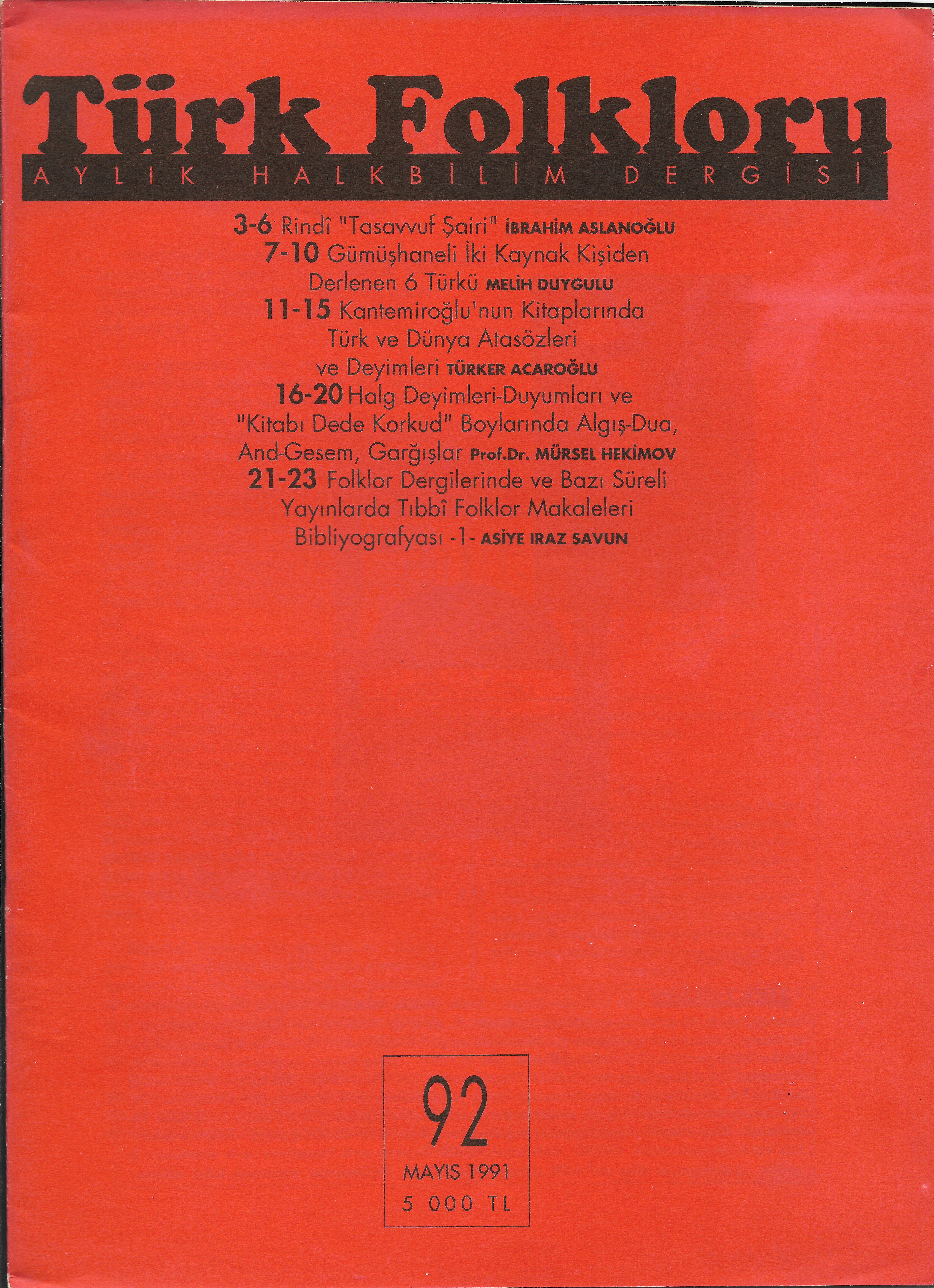 Türk Folkloru

AYLIK HALKBİLİM DERGİSİ

3-6 Rindî "Tasavvuf Şairi" İBRAHİM ASLANOĞLU
7-10 Gümüşhaneli İki Kaynak Kişiden Derlenen 6 Türkü MELİH DUYGULU
11-15 Kantemiroğlu'nun Kitaplarında Türk ve Dünya Atasözleri ve Deyimleri TÜRKER ACAROĞLU
16-20 Halg Deyimleri-Duyumları ve "Kitabı Dede Korkud" Boylarında Algış-Dua, And-Gesem, Garğışlar Prof.Dr. MÜRSEL HEKİMOV
21-23 Folklor Dergilerinde ve Bazı Süreli Yayınlarda Tıbbî Folklor Makaleleri Bibliyografyası -1- ASİYE IRAZ SAVUN

92
MAYIS 1991
5 000 TL